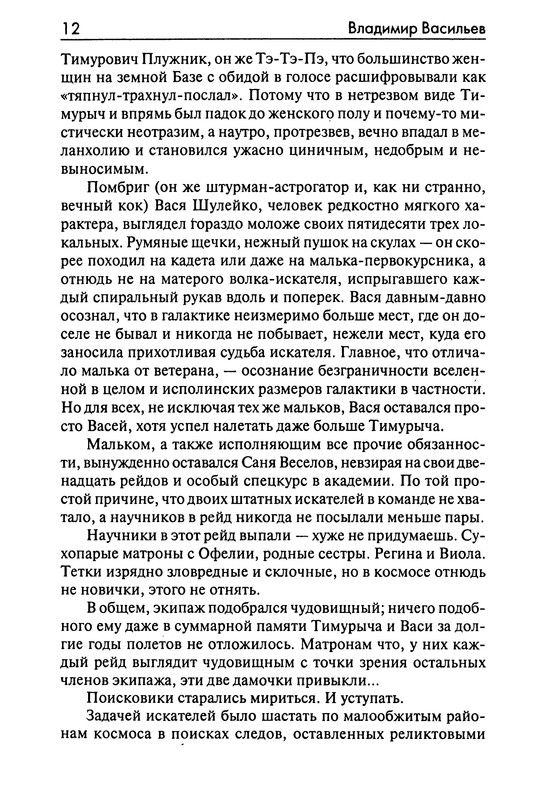 12 Владимир Васильев

Тимурович Плужник, он же Тэ-Тэ-Пэ, что большинство женщин на земной Базе с обидой в голосе расшифровывали как «тяпнул-трахнул-послал». Потому что в нетрезвом виде Тимурыч и впрямь был падок до женского полу и почему-то мистически неотразим, а наутро, протрезвев, вечно впадал в меланхолию и становился ужасно циничным, недобрым и невыносимым.

Помбриг (он же штурман-астрогатор и, как ни странно, вечный кок) Вася Шулейко, человек редкостно мягкого характера, выглядел гораздо моложе своих пятидесяти трех локальных. Румяные щечки, нежный пушок на скулах — он скорее походил на кадета или даже на малька-первокурсника, а отнюдь не на матерого волка-искателя, испрыгавшего каждый спиральный рукав вдоль и поперек. Вася давным-давно осознал, что в галактике неизмеримо больше мест, где он доселе не бывал и никогда не побывает, нежели мест, куда его заносила прихотливая судьба искателя. Главное, что отличало малька от ветерана, — осознание безграничности вселенной в целом и исполинских размеров галактики в частности. Но для всех, не исключая тех же мальков, Вася оставался просто Васей, хотя успел налетать даже больше Тимурыча.

Мальком, а также исполняющим все прочие обязанности, вынужденно оставался Саня Веселов, невзирая на свои двенадцать рейдов и особый спецкурс в академии. По той простой причине, что двоих штатных искателей в команде не хватало, а научников в рейд никогда не посылали меньше пары.

Научники в этот рейд выпали — хуже не придумаешь. Сухопарые матроны с Офелии, родные сестры. Регина и Виола. Тетки изрядно зловредные и склочные, но в космосе отнюдь не новички, этого не отнять.

В общем, экипаж подобрался чудовищный; ничего подобного ему даже в суммарной памяти Тимурыча и Васи за долгие годы полетов не отложилось. Матронам что, у них каждый рейд выглядит чудовищным с точки зрения остальных членов экипажа, эти две дамочки привыкли...

Поисковики старались мириться. И уступать.

Задачей искателей было шастать по малообжитым районам космоса в поисках следов, оставленных реликтовыми